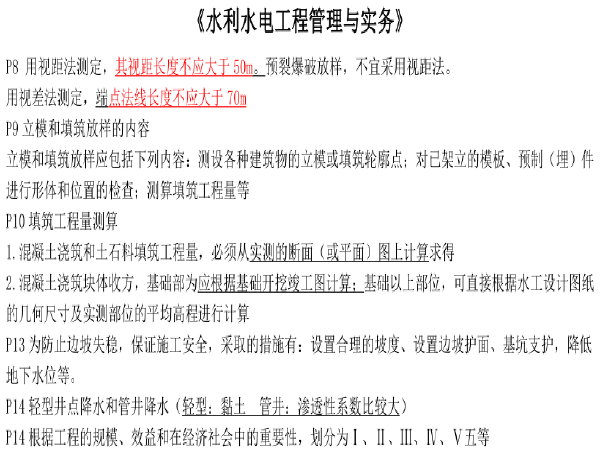 《水利水电工程管理与实务》

P8 用视距法测定，其视距长度不应大于 50m。预裂爆破放样，不宜采用视距法。

用视差法测定，端点法线长度不应大于 70m

P9 立模和填筑放样的内容

立模和填筑放样应包括下列内容：测设各种建筑物的立模或填筑轮廓点；对已架立的模板、预制（埋）件进行形体和位置的检查；测算填筑工程量等

P10 填筑工程量测算

1.混凝土浇筑和土石料填筑工程量，必须从实测的断面（或平面）图上计算求得

2.混凝土浇筑块体收方，基础部为应根据基础开挖竣工图计算；基础以上部位，可直接根据水工设计图纸的几何尺寸及实测部位的平均高程进行计算

P13 为防止边坡失稳，保证施工安全，采取的措施有：设置合理的坡度、设置边坡护面、基坑支护，降低地下水位等。

P14 轻型井点降水和管井降水（轻型：黏土 管井：渗透性系数比较大）

P14 根据工程的规模、效益和在经济社会中的重要性，划分为Ⅰ、Ⅱ、Ⅲ、Ⅳ、Ⅴ五等